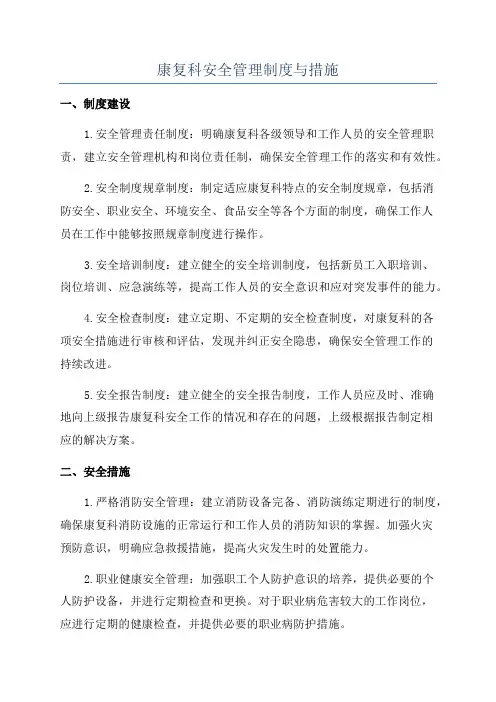 康复科安全管理制度与措施

一、制度建设

1.安全管理责任制度：明确康复科各级领导和工作人员的安全管理职责，建立安全管理机构和岗位责任制，确保安全管理工作的落实和有效性。

2.安全制度规章制度：制定适应康复科特点的安全制度规章，包括消防安全、职业安全、环境安全、食品安全等各个方面的制度，确保工作人员在工作中能够按照规章制度进行操作。

3.安全培训制度：建立健全的安全培训制度，包括新员工入职培训、岗位培训、应急演练等，提高工作人员的安全意识和应对突发事件的能力。

4.安全检查制度：建立定期、不定期的安全检查制度，对康复科的各项安全措施进行审核和评估，发现并纠正安全隐患，确保安全管理工作的持续改进。

5.安全报告制度：建立健全的安全报告制度，工作人员应及时、准确地向上级报告康复科安全工作的情况和存在的问题，上级根据报告制定相应的解决方案。

二、安全措施

1.严格消防安全管理：建立消防设备完备、消防演练定期进行的制度，确保康复科消防设施的正常运行和工作人员的消防知识的掌握。加强火灾预防意识，明确应急救援措施，提高火灾发生时的处置能力。

2.职业健康安全管理：加强职工个人防护意识的培养，提供必要的个人防护设备，并进行定期检查和更换。对于职业病危害较大的工作岗位，应进行定期的健康检查，并提供必要的职业病防护措施。